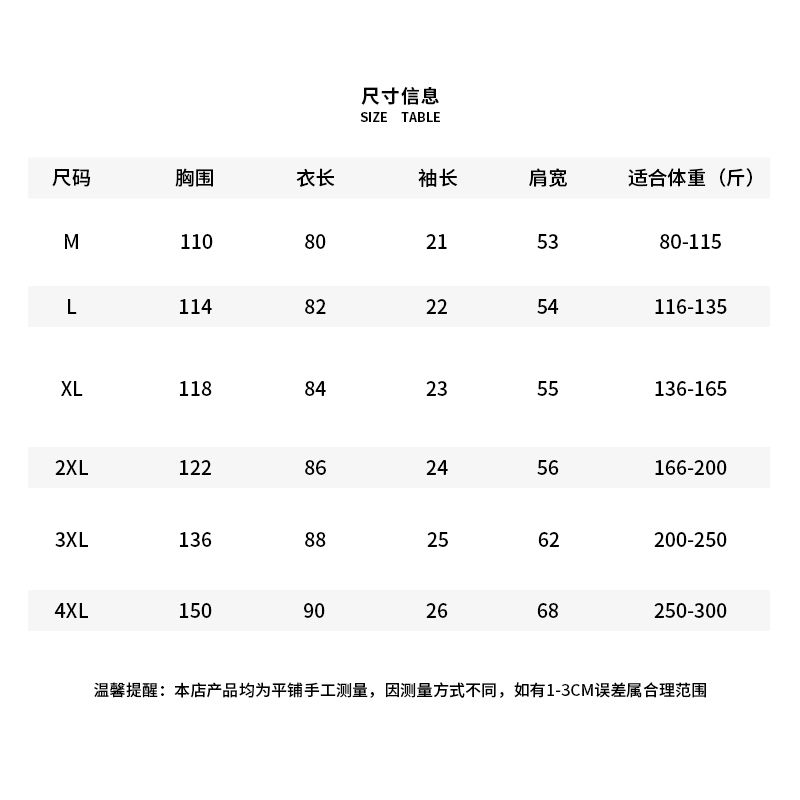 尺寸信息
SIZE TABLE

| 尺码 | 胸围 | 衣长 | 袖长 | 肩宽 | 适合体重（斤） |
|---|---|---|---|---|---|
| M | 110 | 80 | 21 | 53 | 80-115 |
| L | 114 | 82 | 22 | 54 | 116-135 |
| XL | 118 | 84 | 23 | 55 | 136-165 |
| 2XL | 122 | 86 | 24 | 56 | 166-200 |
| 3XL | 136 | 88 | 25 | 62 | 200-250 |
| 4XL | 150 | 90 | 26 | 68 | 250-300 |

温馨提醒：本店产品均为平铺手工测量，因测量方式不同，如有1-3CM误差属合理范围